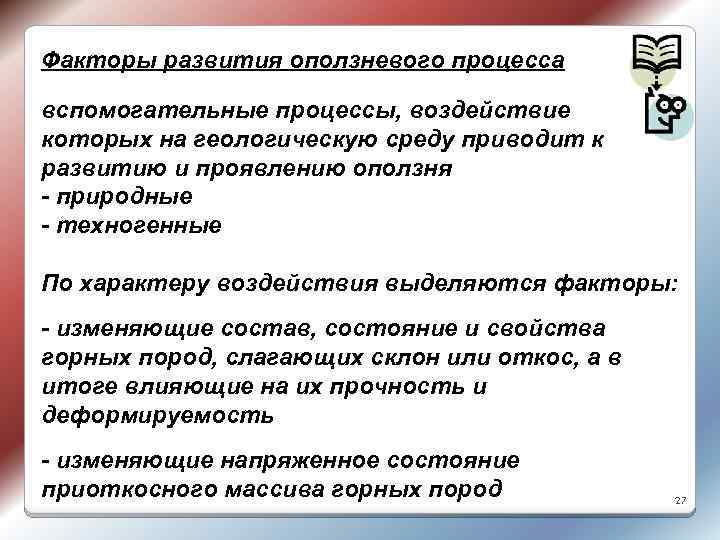 Факторы развития оползневого процесса

вспомогательные процессы, воздействие которых на геологическую среду приводит к развитию и проявлению оползня
- природные
- техногенные

По характеру воздействия выделяются факторы:

- изменяющие состав, состояние и свойства горных пород, слагающих склон или откос, а в итоге влияющие на их прочность и деформируемость

- изменяющие напряженное состояние приоткосного массива горных пород

27